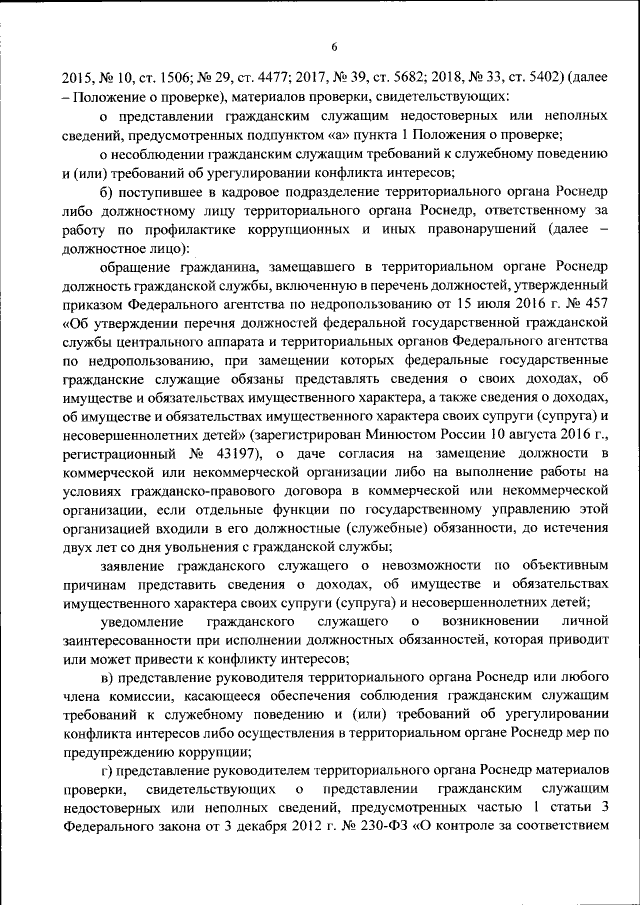 6

2015, № 10, ст. 1506; № 29, ст. 4477; 2017, № 39, ст. 5682; 2018, № 33, ст. 5402) (далее – Положение о проверке), материалов проверки, свидетельствующих:

о представлении гражданским служащим недостоверных или неполных сведений, предусмотренных подпунктом «а» пункта 1 Положения о проверке;

о несоблюдении гражданским служащим требований к служебному поведению и (или) требований об урегулировании конфликта интересов;

б) поступившее в кадровое подразделение территориального органа Роснедр либо должностному лицу территориального органа Роснедр, ответственному за работу по профилактике коррупционных и иных правонарушений (далее – должностное лицо):

обращение гражданина, замещавшего в территориальном органе Роснедр должность гражданской службы, включенную в перечень должностей, утвержденный приказом Федерального агентства по недропользованию от 15 июля 2016 г. № 457 «Об утверждении перечня должностей федеральной государственной гражданской службы центрального аппарата и территориальных органов Федерального агентства по недропользованию, при замещении которых федеральные государственные гражданские служащие обязаны представлять сведения о своих доходах, об имуществе и обязательствах имущественного характера, а также сведения о доходах, об имуществе и обязательствах имущественного характера своих супруги (супруга) и несовершеннолетних детей» (зарегистрирован Минюстом России 10 августа 2016 г., регистрационный № 43197), о даче согласия на замещение должности в коммерческой или некоммерческой организации либо на выполнение работы на условиях гражданско-правового договора в коммерческой или некоммерческой организации, если отдельные функции по государственному управлению этой организацией входили в его должностные (служебные) обязанности, до истечения двух лет со дня увольнения с гражданской службы;

заявление гражданского служащего о невозможности по объективным причинам представить сведения о доходах, об имуществе и обязательствах имущественного характера своих супруги (супруга) и несовершеннолетних детей;

уведомление гражданского служащего о возникновении личной заинтересованности при исполнении должностных обязанностей, которая приводит или может привести к конфликту интересов;

в) представление руководителя территориального органа Роснедр или любого члена комиссии, касающееся обеспечения соблюдения гражданским служащим требований к служебному поведению и (или) требований об урегулировании конфликта интересов либо осуществления в территориальном органе Роснедр мер по предупреждению коррупции;

г) представление руководителем территориального органа Роснедр материалов проверки, свидетельствующих о представлении гражданским служащим недостоверных или неполных сведений, предусмотренных частью 1 статьи 3 Федерального закона от 3 декабря 2012 г. № 230-ФЗ «О контроле за соответствием